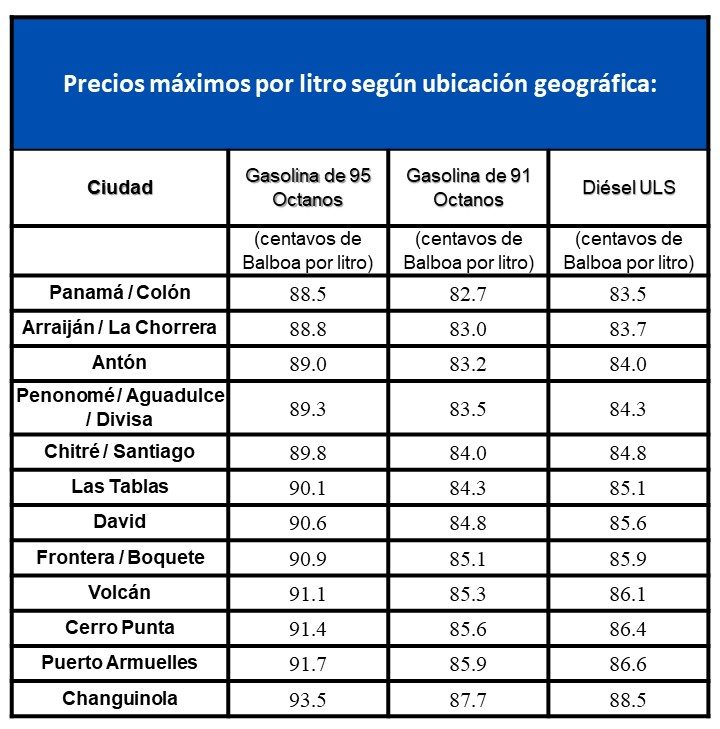 Precios máximos por litro según ubicación geográfica:

| Ciudad | Gasolina de 95 Octanos | Gasolina de 91 Octanos | Diésel ULS |
|---|---|---|---|
| | (centavos de Balboa por litro) | (centavos de Balboa por litro) | (centavos de Balboa por litro) |
| Panamá / Colón | 88.5 | 82.7 | 83.5 |
| Arraiján / La Chorrera | 88.8 | 83.0 | 83.7 |
| Antón | 89.0 | 83.2 | 84.0 |
| Penonomé / Aguadulce / Divisa | 89.3 | 83.5 | 84.3 |
| Chitré / Santiago | 89.8 | 84.0 | 84.8 |
| Las Tablas | 90.1 | 84.3 | 85.1 |
| David | 90.6 | 84.8 | 85.6 |
| Frontera / Boquete | 90.9 | 85.1 | 85.9 |
| Volcán | 91.1 | 85.3 | 86.1 |
| Cerro Punta | 91.4 | 85.6 | 86.4 |
| Puerto Armuelles | 91.7 | 85.9 | 86.6 |
| Changuinola | 93.5 | 87.7 | 88.5 |